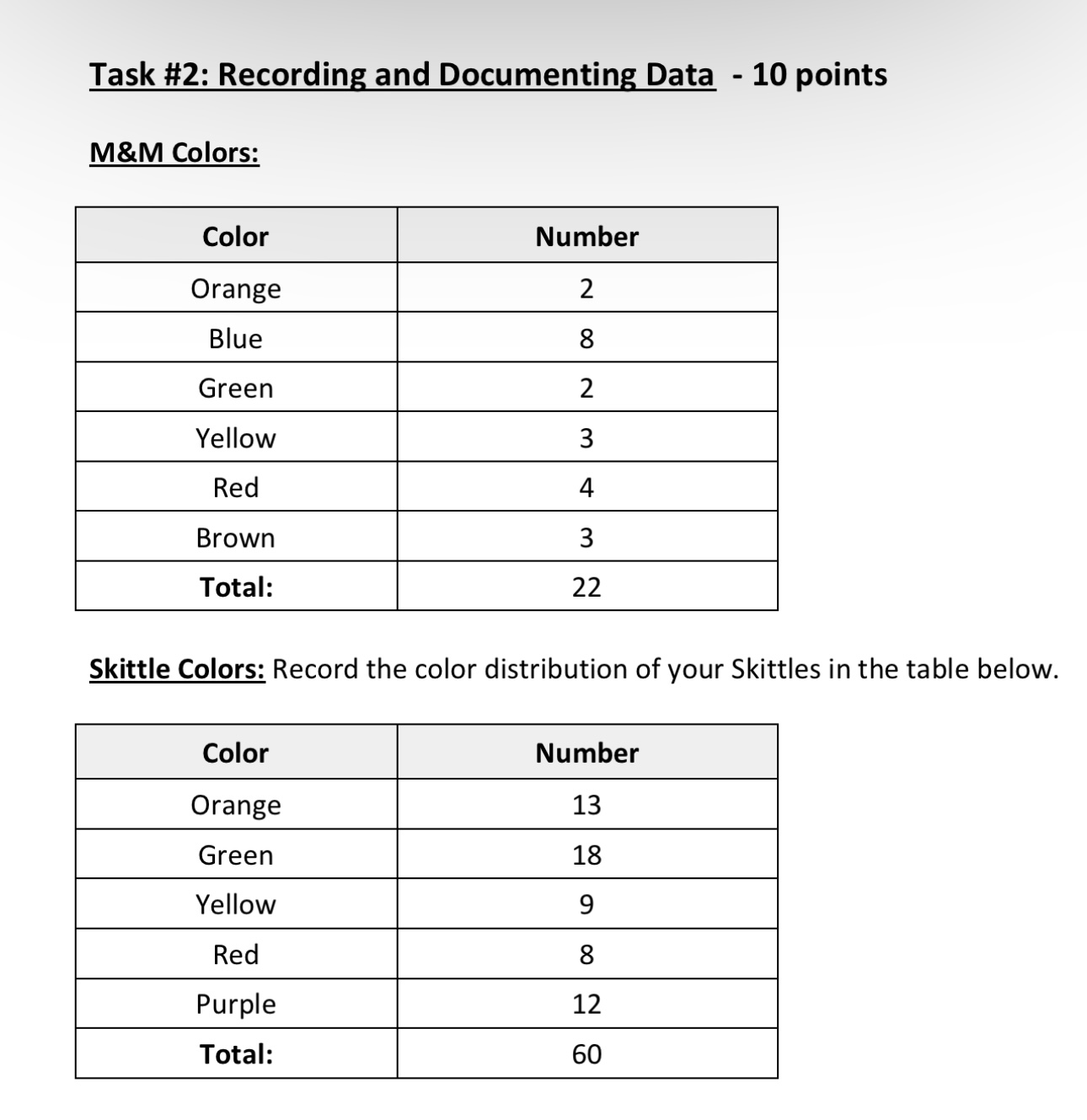 Task #2: Recording and Documenting Data - 10 points

M&M Colors:

| Color | Number |
|---|---|
| Orange | 2 |
| Blue | 8 |
| Green | 2 |
| Yellow | 3 |
| Red | 4 |
| Brown | 3 |
| Total: | 22 |

Skittle Colors: Record the color distribution of your Skittles in the table below.

| Color | Number |
|---|---|
| Orange | 13 |
| Green | 18 |
| Yellow | 9 |
| Red | 8 |
| Purple | 12 |
| Total: | 60 |